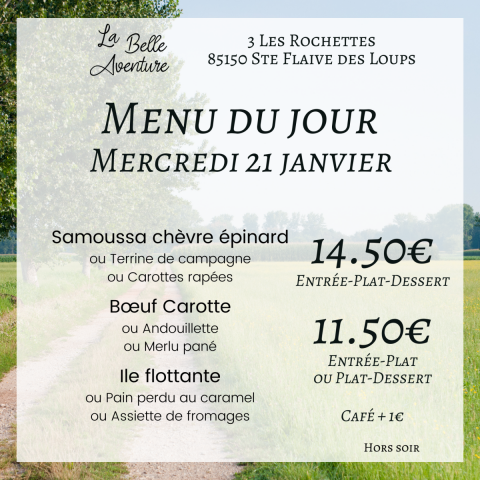 La Belle Aventure

3 Les Rochettes
85150 Ste Flaive des Loups

Menu du jour
Mercredi 21 janvier

Samoussa chèvre épinard
ou Terrine de campagne
ou Carottes rapées

Bœuf Carotte
ou Andouillette
ou Merlu pané

Ile flottante
ou Pain perdu au caramel
ou Assiette de fromages

14.50€
Entrée-Plat-Dessert

11.50€
Entrée-Plat
ou Plat-Dessert

Café + 1€

Hors soir